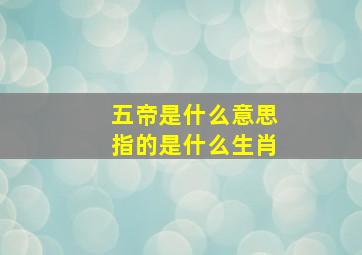 五帝是什么意思
指的是什么生肖